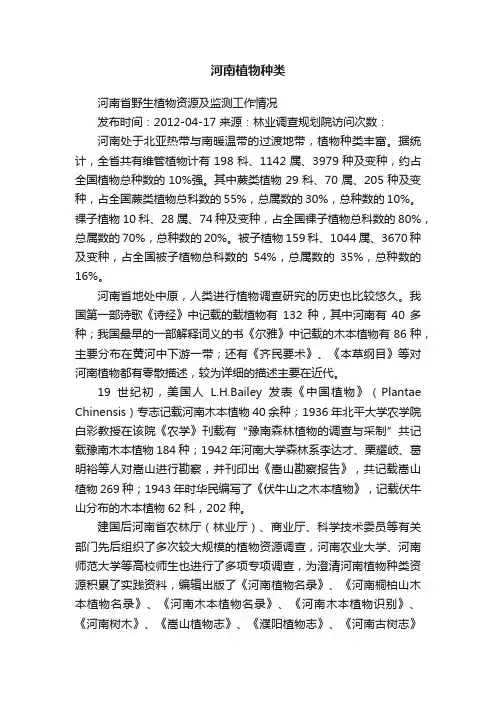 河南植物种类

河南省野生植物资源及监测工作情况

发布时间：2012-04-17 来源：林业调查规划院访问次数：

河南处于北亚热带与南暖温带的过渡地带，植物种类丰富。据统计，全省共有维管植物计有 198 科、1142 属、3979 种及变种，约占全国植物总种数的 10%强。其中蕨类植物 29 科、70 属、205 种及变种，占全国蕨类植物总科数的 55%，总属数的 30%，总种数的 10%。裸子植物 10 科、28 属、74 种及变种，占全国裸子植物总科数的 80%，总属数的 70%，总种数的 20%。被子植物 159 科、1044 属、3670 种及变种，占全国被子植物总科数的 54%，总属数的 35%，总种数的 16%。

河南省地处中原，人类进行植物调查研究的历史也比较悠久。我国第一部诗歌《诗经》中记载的载植物有 132 种，其中河南有 40 多种；我国最早的一部解释词义的书《尔雅》中记载的木本植物有 86 种，主要分布在黄河中下游一带；还有《齐民要术》、《本草纲目》等对河南植物都有零散描述，较为详细的描述主要在近代。

19 世纪初，美国人 L.H.Bailey 发表《中国植物》（Plantae Chinensis）专志记载河南木本植物 40 余种；1936 年北平大学农学院白彩教授在该院《农学》刊载有“豫南森林植物的调查与采制”共记载豫南木本植物 184 种；1942 年河南大学森林系李达才、栗耀岐、葛明裕等人对嵩山进行勘察，并刊印出《嵩山勘察报告》，共记载嵩山植物 269 种；1943 年时华民编写了《伏牛山之木本植物》，记载伏牛山分布的木本植物 62 科，202 种。

建国后河南省农林厅（林业厅）、商业厅、科学技术委员等有关部门先后组织了多次较大规模的植物资源调查，河南农业大学、河南师范大学等高校师生也进行了多项专项调查，为澄清河南植物种类资源积累了实践资料，编辑出版了《河南植物名录》、《河南桐柏山木本植物名录》、《河南木本植物名录》、《河南木本植物识别》、《河南树木》、《嵩山植物志》、《濮阳植物志》、《河南古树志》